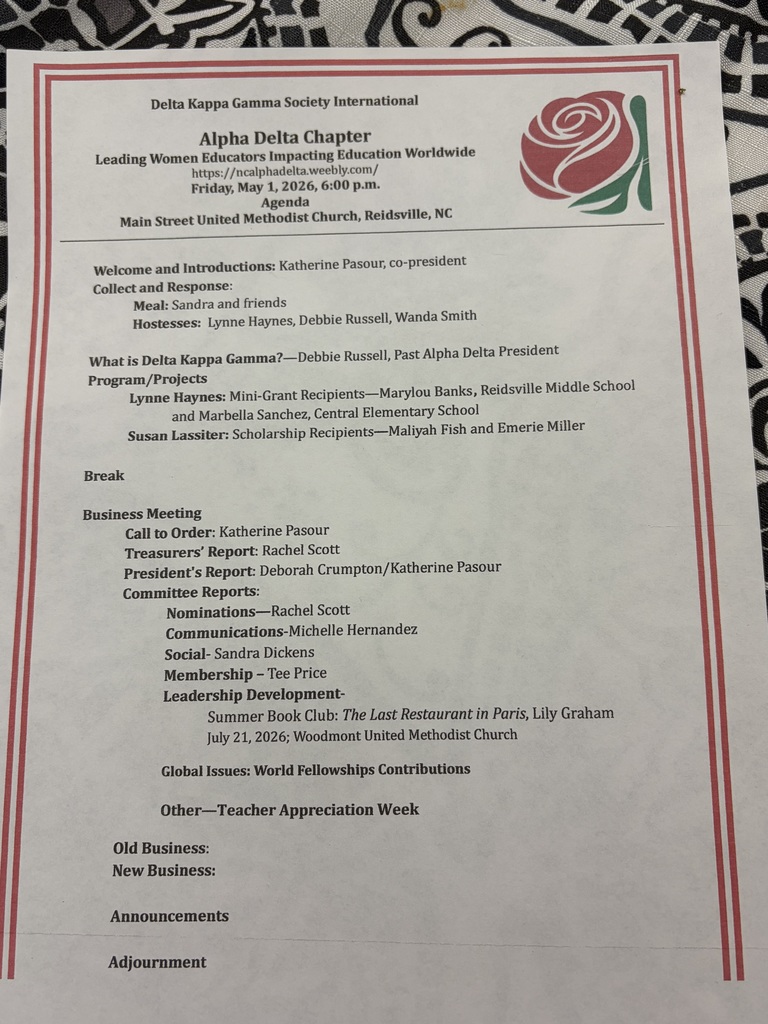 Delta Kappa Gamma Society International

Alpha Delta Chapter
Leading Women Educators Impacting Education Worldwide
https://ncalphadelta.weebly.com/
Friday, May 1, 2026, 6:00 p.m.
Agenda
Main Street United Methodist Church, Reidsville, NC

Welcome and Introductions: Katherine Pasour, co-president
Collect and Response:
Meal: Sandra and friends
Hostesses: Lynne Haynes, Debbie Russell, Wanda Smith

What is Delta Kappa Gamma?—Debbie Russell, Past Alpha Delta President
Program/Projects
Lynne Haynes: Mini-Grant Recipients—Marylou Banks, Reidsville Middle School and Marbella Sanchez, Central Elementary School
Susan Lassiter: Scholarship Recipients—Maliyah Fish and Emerie Miller

Break

Business Meeting
Call to Order: Katherine Pasour
Treasurers' Report: Rachel Scott
President's Report: Deborah Crumpton/Katherine Pasour
Committee Reports:
Nominations—Rachel Scott
Communications-Michelle Hernandez
Social- Sandra Dickens
Membership – Tee Price
Leadership Development-
Summer Book Club: The Last Restaurant in Paris, Lily Graham
July 21, 2026; Woodmont United Methodist Church

Global Issues: World Fellowships Contributions

Other—Teacher Appreciation Week

Old Business:
New Business:

Announcements

Adjournment